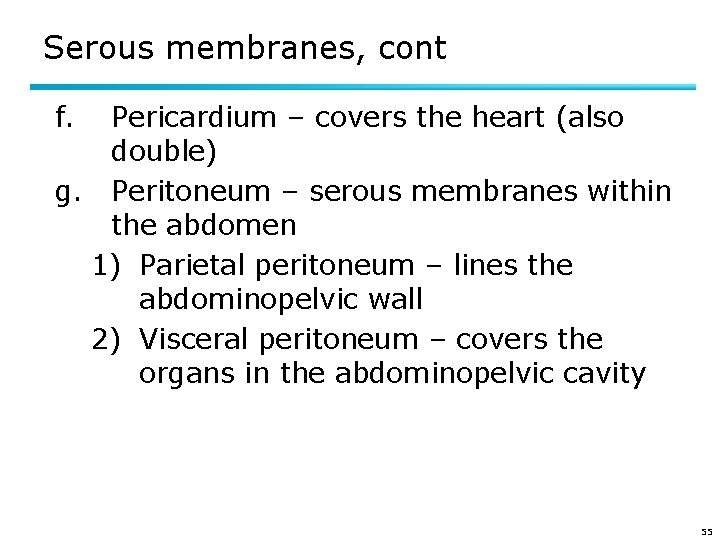 Serous membranes, cont

f. Pericardium – covers the heart (also double)

g. Peritoneum – serous membranes within the abdomen

1) Parietal peritoneum – lines the abdominopelvic wall

2) Visceral peritoneum – covers the organs in the abdominopelvic cavity

55